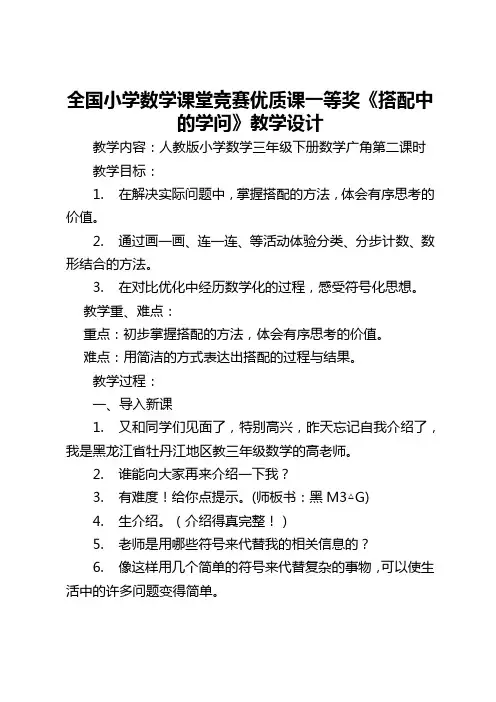 全国小学数学课堂竞赛优质课一等奖《搭配中的学问》教学设计

教学内容：人教版小学数学三年级下册数学广角第二课时

教学目标：

1. 在解决实际问题中，掌握搭配的方法，体会有序思考的价值。

2. 通过画一画、连一连、等活动体验分类、分步计数、数形结合的方法。

3. 在对比优化中经历数学化的过程，感受符号化思想。

教学重、难点：

重点：初步掌握搭配的方法，体会有序思考的价值。

难点：用简洁的方式表达出搭配的过程与结果。

教学过程：

一、导入新课

1. 又和同学们见面了，特别高兴，昨天忘记自我介绍了，我是黑龙江省牡丹江地区教三年级数学的高老师。

2. 谁能向大家再来介绍一下我？

3. 有难度！给你点提示。(师板书：黑 M3△G)

4. 生介绍。（介绍得真完整！）

5. 老师是用哪些符号来代替我的相关信息的？

6. 像这样用几个简单的符号来代替复杂的事物，可以使生活中的许多问题变得简单。